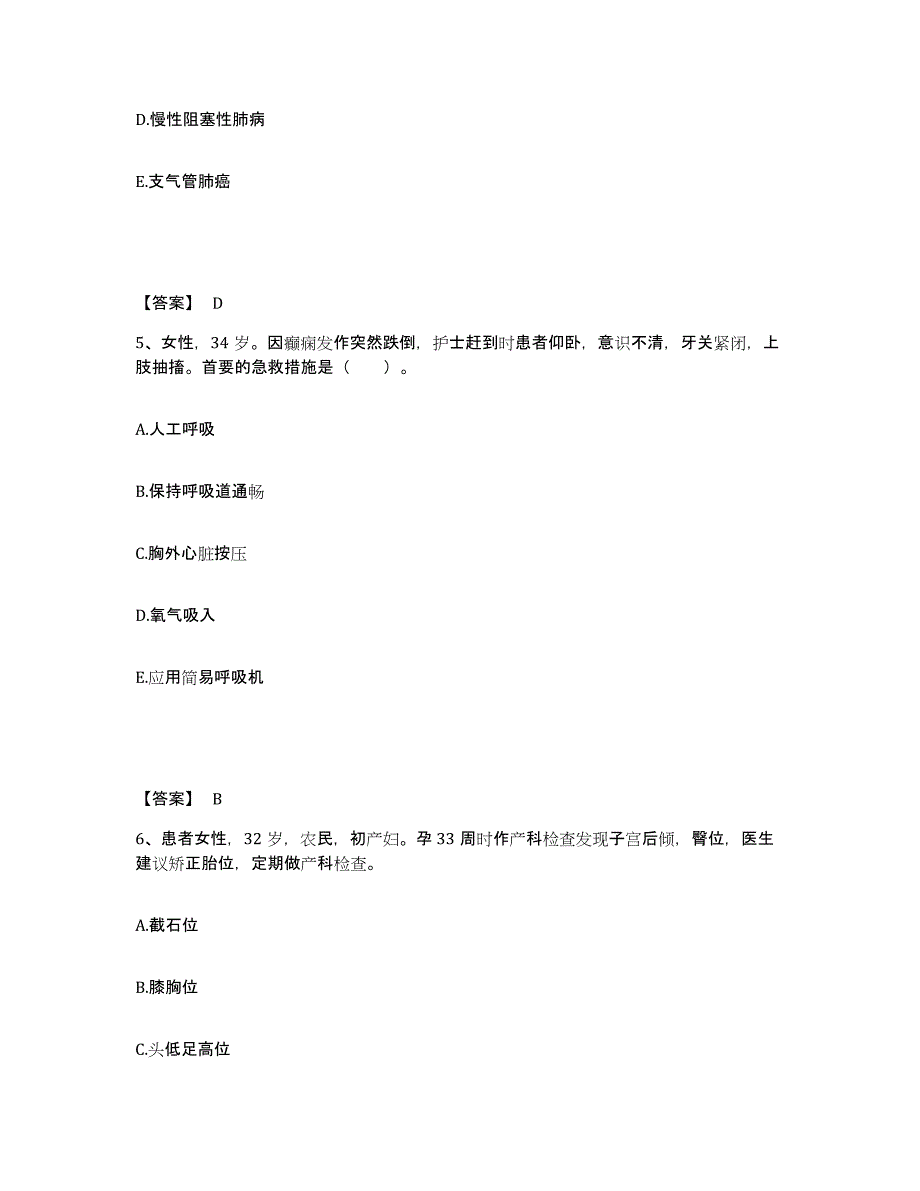 D.慢性阻塞性肺病

E.支气管肺癌

【答案】 D

5、女性，34 岁。因癫痫发作突然跌倒，护士赶到时患者仰卧，意识不清，牙关紧闭，上肢抽搐。首要的急救措施是（　　）。

A.人工呼吸

B.保持呼吸道通畅

C.胸外心脏按压

D.氧气吸入

E.应用简易呼吸机

【答案】 B

6、患者女性，32 岁，农民，初产妇。孕 33 周时作产科检查发现子宫后倾，臀位，医生建议矫正胎位，定期做产科检查。

A.截石位

B.膝胸位

C.头低足高位